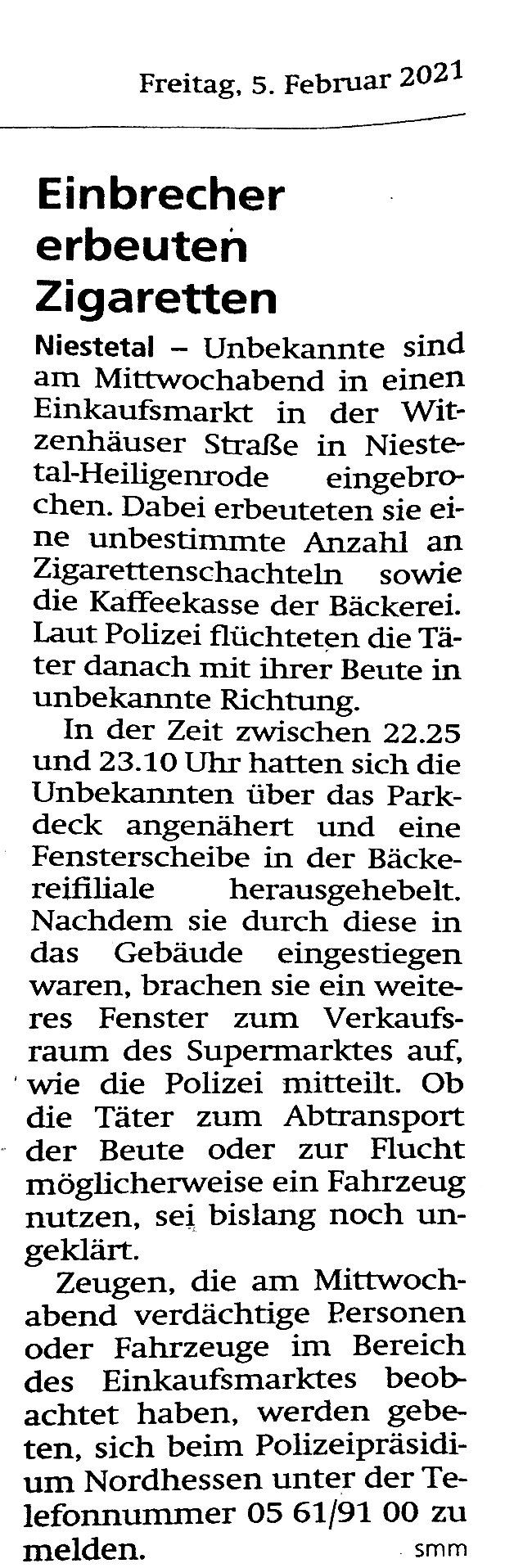 Freitag, 5. Februar 2021

Einbrecher
erbeuten
Zigaretten

Niestetal – Unbekannte sind am Mittwochabend in einen Einkaufsmarkt in der Witzenhäuser Straße in Niestetal-Heiligenrode eingebrochen. Dabei erbeuteten sie eine unbestimmte Anzahl an Zigarettenschachteln sowie die Kaffeekasse der Bäckerei. Laut Polizei flüchteten die Täter danach mit ihrer Beute in unbekannte Richtung.

In der Zeit zwischen 22.25 und 23.10 Uhr hatten sich die Unbekannten über das Parkdeck angenähert und eine Fensterscheibe in der Bäckereifiliale herausgehebelt. Nachdem sie durch diese in das Gebäude eingestiegen waren, brachen sie ein weiteres Fenster zum Verkaufsraum des Supermarktes auf, wie die Polizei mitteilt. Ob die Täter zum Abtransport der Beute oder zur Flucht möglicherweise ein Fahrzeug nutzen, sei bislang noch ungeklärt.

Zeugen, die am Mittwochabend verdächtige Personen oder Fahrzeuge im Bereich des Einkaufsmarktes beobachtet haben, werden gebeten, sich beim Polizeipräsidium Nordhessen unter der Telefonnummer 05 61/91 00 zu melden.

smm